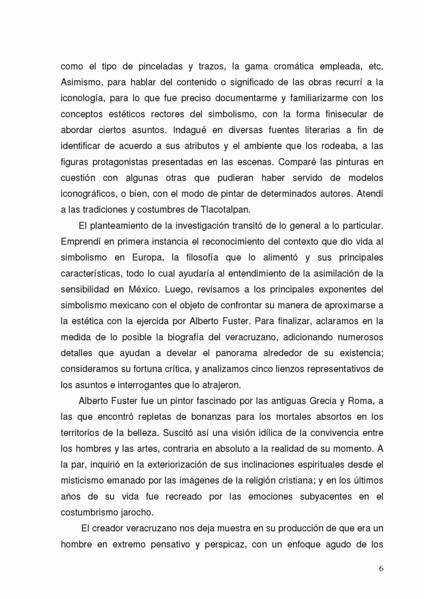 como el tipo de pinceladas y trazos, la gama cromática empleada, etc. Asimismo, para hablar del contenido o significado de las obras recurrí a la iconología, para lo que fue preciso documentarme y familiarizarme con los conceptos estéticos rectores del simbolismo, con la forma finisecular de abordar ciertos asuntos. Indagué en diversas fuentes literarias a fin de identificar de acuerdo a sus atributos y el ambiente que los rodeaba, a las figuras protagonistas presentadas en las escenas. Comparé las pinturas en cuestión con algunas otras que pudieran haber servido de modelos iconográficos, o bien, con el modo de pintar de determinados autores. Atendí a las tradiciones y costumbres de Tlacotalpan.

El planteamiento de la investigación transitó de lo general a lo particular. Emprendí en primera instancia el reconocimiento del contexto que dio vida al simbolismo en Europa, la filosofía que lo alimentó y sus principales características, todo lo cual ayudaría al entendimiento de la asimilación de la sensibilidad en México. Luego, revisamos a los principales exponentes del simbolismo mexicano con el objeto de confrontar su manera de aproximarse a la estética con la ejercida por Alberto Fuster. Para finalizar, aclaramos en la medida de lo posible la biografía del veracruzano, adicionando numerosos detalles que ayudan a develar el panorama alrededor de su existencia; consideramos su fortuna crítica, y analizamos cinco lienzos representativos de los asuntos e interrogantes que lo atrajeron.

Alberto Fuster fue un pintor fascinado por las antiguas Grecia y Roma, a las que encontró repletas de bonanzas para los mortales absortos en los territorios de la belleza. Suscitó así una visión idílica de la convivencia entre los hombres y las artes, contraria en absoluto a la realidad de su momento. A la par, inquirió en la exteriorización de sus inclinaciones espirituales desde el misticismo emanado por las imágenes de la religión cristiana; y en los últimos años de su vida fue recreado por las emociones subyacentes en el costumbrismo jarocho.

El creador veracruzano nos deja muestra en su producción de que era un hombre en extremo pensativo y perspicaz, con un enfoque agudo de los

6